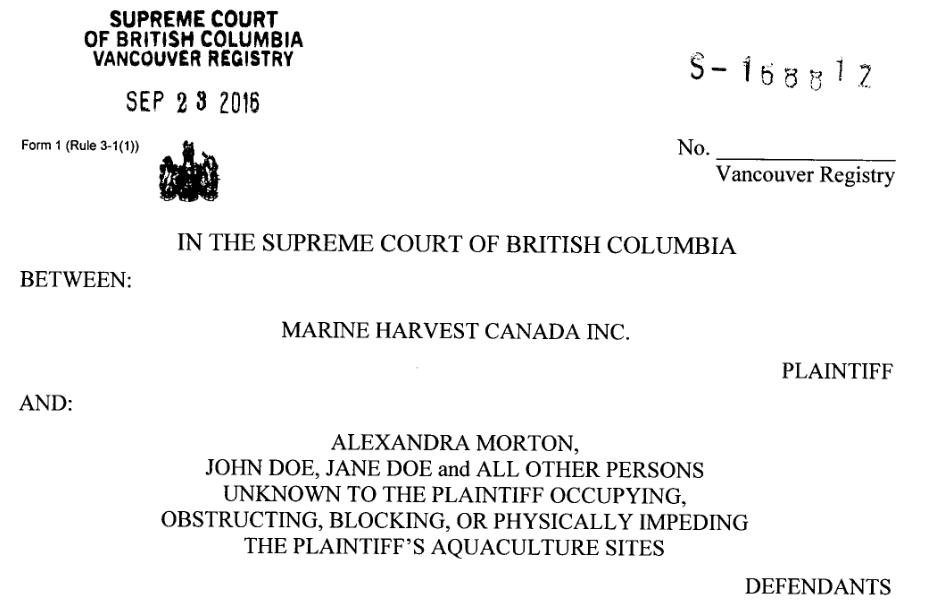 SUPREME COURT
OF BRITISH COLUMBIA
VANCOUVER REGISTRY

SEP 23 2016

S-168812

Form 1 (Rule 3-1(1))

No. ____
Vancouver Registry

IN THE SUPREME COURT OF BRITISH COLUMBIA

BETWEEN:

MARINE HARVEST CANADA INC.

PLAINTIFF

AND:

ALEXANDRA MORTON,
JOHN DOE, JANE DOE and ALL OTHER PERSONS
UNKNOWN TO THE PLAINTIFF OCCUPYING,
OBSTRUCTING, BLOCKING, OR PHYSICALLY IMPEDING
THE PLAINTIFF'S AQUACULTURE SITES

DEFENDANTS